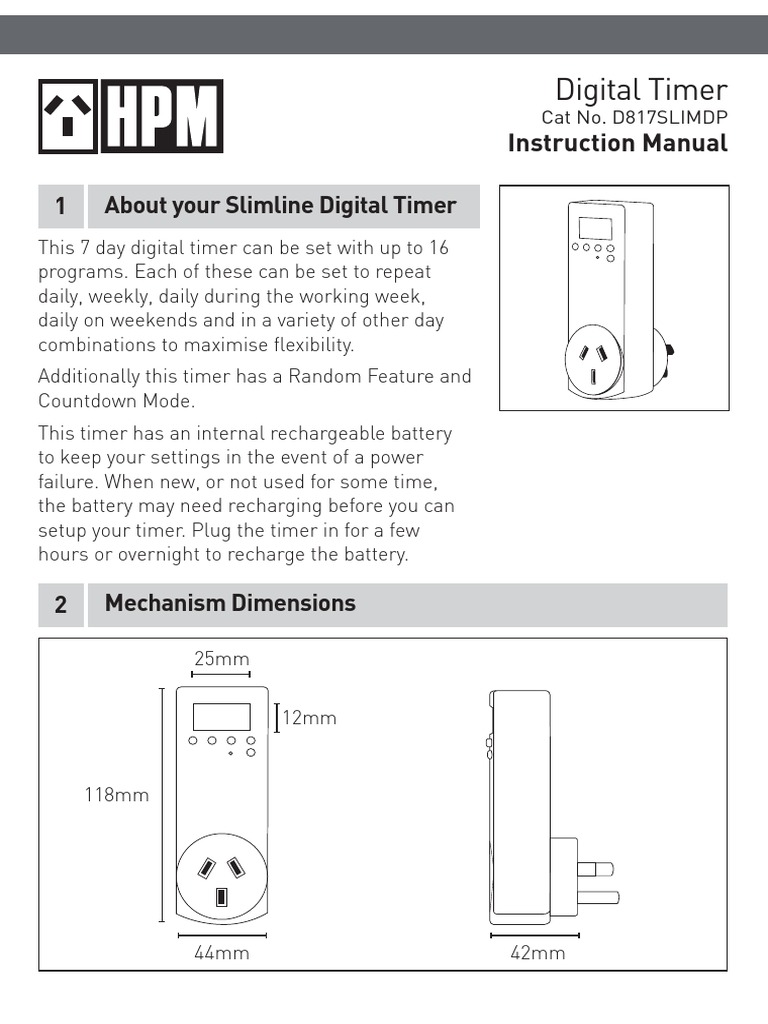 HPM

Digital Timer
Cat No. D817SLIMDP
Instruction Manual

1 About your Slimline Digital Timer

This 7 day digital timer can be set with up to 16 programs. Each of these can be set to repeat daily, weekly, daily during the working week, daily on weekends and in a variety of other day combinations to maximise flexibility.

Additionally this timer has a Random Feature and Countdown Mode.

This timer has an internal rechargeable battery to keep your settings in the event of a power failure. When new, or not used for some time, the battery may need recharging before you can setup your timer. Plug the timer in for a few hours or overnight to recharge the battery.

2 Mechanism Dimensions

25mm
12mm
118mm
44mm
42mm